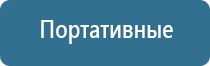 Портативные